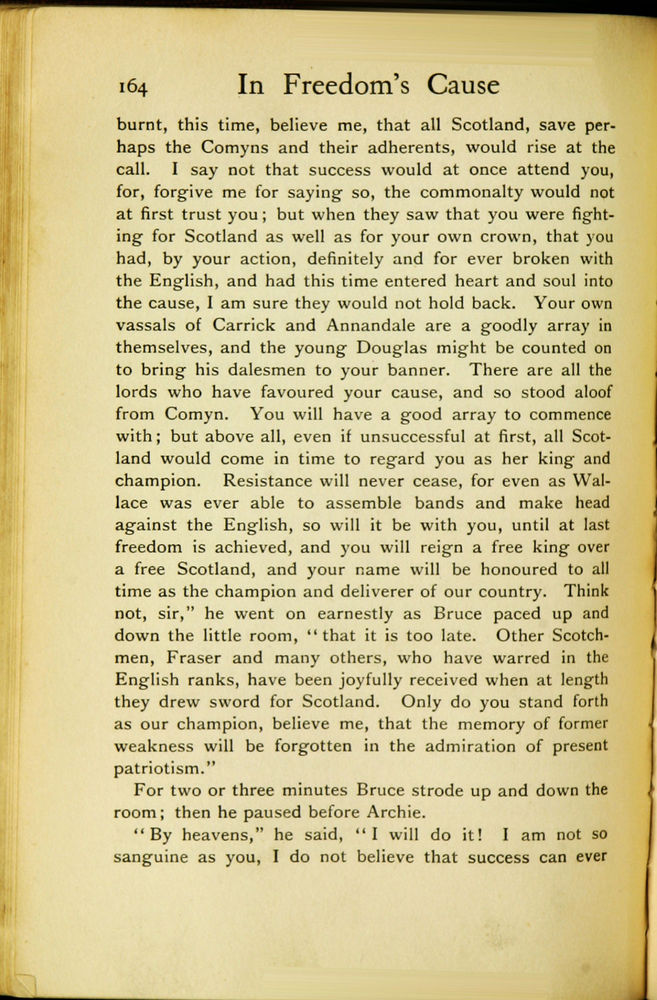 164 In Freedom's Cause

burnt, this time, believe me, that all Scotland, save perhaps the Comyns and their adherents, would rise at the call. I say not that success would at once attend you, for, forgive me for saying so, the commonalty would not at first trust you; but when they saw that you were fighting for Scotland as well as for your own crown, that you had, by your action, definitely and for ever broken with the English, and had this time entered heart and soul into the cause, I am sure they would not hold back. Your own vassals of Carrick and Annandale are a goodly array in themselves, and the young Douglas might be counted on to bring his dalesmen to your banner. There are all the lords who have favoured your cause, and so stood aloof from Comyn. You will have a good array to commence with; but above all, even if unsuccessful at first, all Scotland would come in time to regard you as her king and champion. Resistance will never cease, for even as Wallace was ever able to assemble bands and make head against the English, so will it be with you, until at last freedom is achieved, and you will reign a free king over a free Scotland, and your name will be honoured to all time as the champion and deliverer of our country. Think not, sir," he went on earnestly as Bruce paced up and down the little room, "that it is too late. Other Scotchmen, Fraser and many others, who have warred in the English ranks, have been joyfully received when at length they drew sword for Scotland. Only do you stand forth as our champion, believe me, that the memory of former weakness will be forgotten in the admiration of present patriotism."

For two or three minutes Bruce strode up and down the room; then he paused before Archie.

"By heavens," he said, "I will do it! I am not so sanguine as you, I do not believe that success can ever